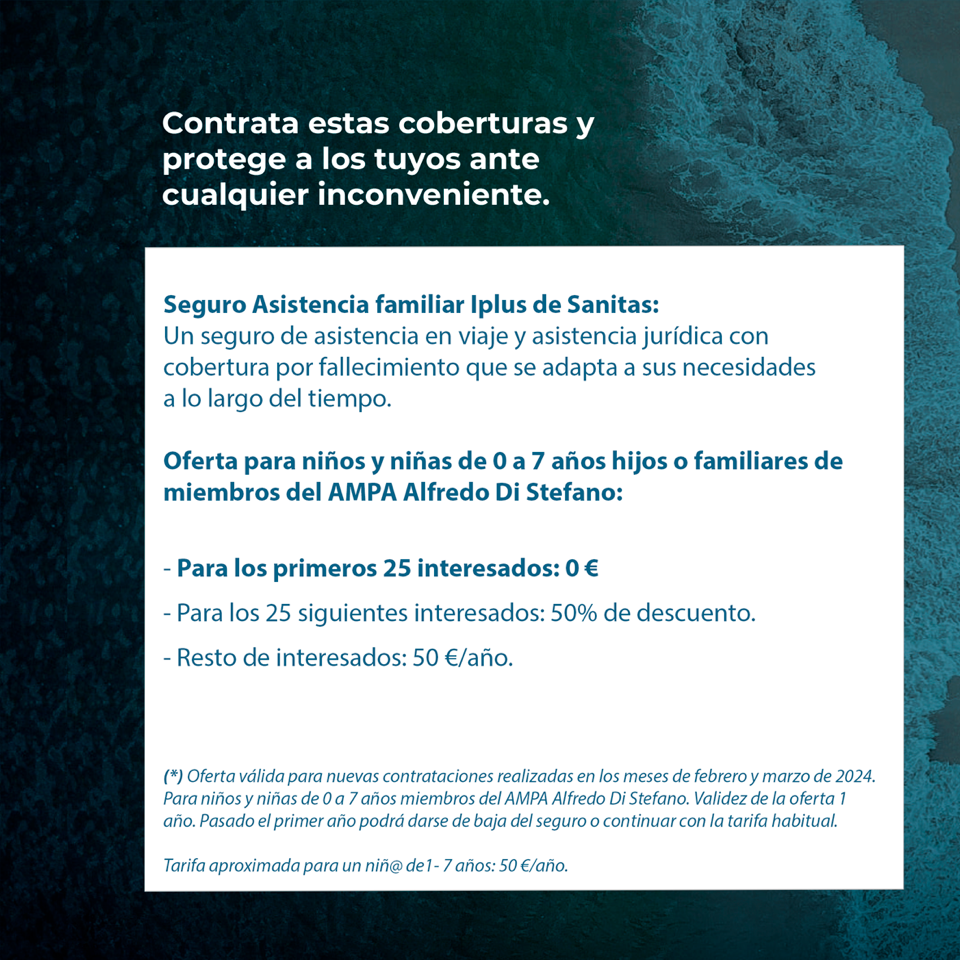 Contrata estas coberturas y protege a los tuyos ante cualquier inconveniente.

Seguro Asistencia familiar Iplus de Sanitas:
Un seguro de asistencia en viaje y asistencia jurídica con cobertura por fallecimiento que se adapta a sus necesidades a lo largo del tiempo.

Oferta para niños y niñas de 0 a 7 años hijos o familiares de miembros del AMPA Alfredo Di Stefano:

- Para los primeros 25 interesados: 0 €
- Para los 25 siguientes interesados: 50% de descuento.
- Resto de interesados: 50 €/año.

(*) Oferta válida para nuevas contrataciones realizadas en los meses de febrero y marzo de 2024. Para niños y niñas de 0 a 7 años miembros del AMPA Alfredo Di Stefano. Validez de la oferta 1 año. Pasado el primer año podrá darse de baja del seguro o continuar con la tarifa habitual.

Tarifa aproximada para un niñ@ de1- 7 años: 50 €/año.